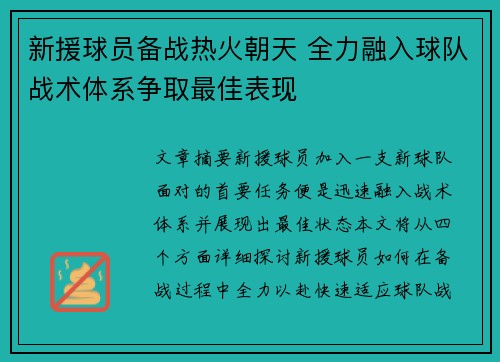 新援球员备战热火朝天 全力融入球队战术体系争取最佳表现

文章摘要新援球员加入一支新球队面对的首要任务便是迅速融入战术体系并展现出最佳状态本文将从四个方面详细探讨新援球员如何在备战过程中全力以赴快速适应球队战